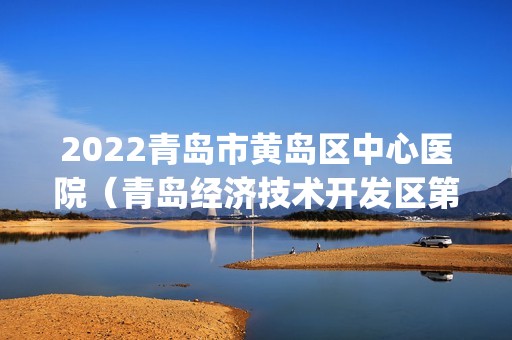 2022青岛市黄岛区中心医院（青岛经济技术开发区第